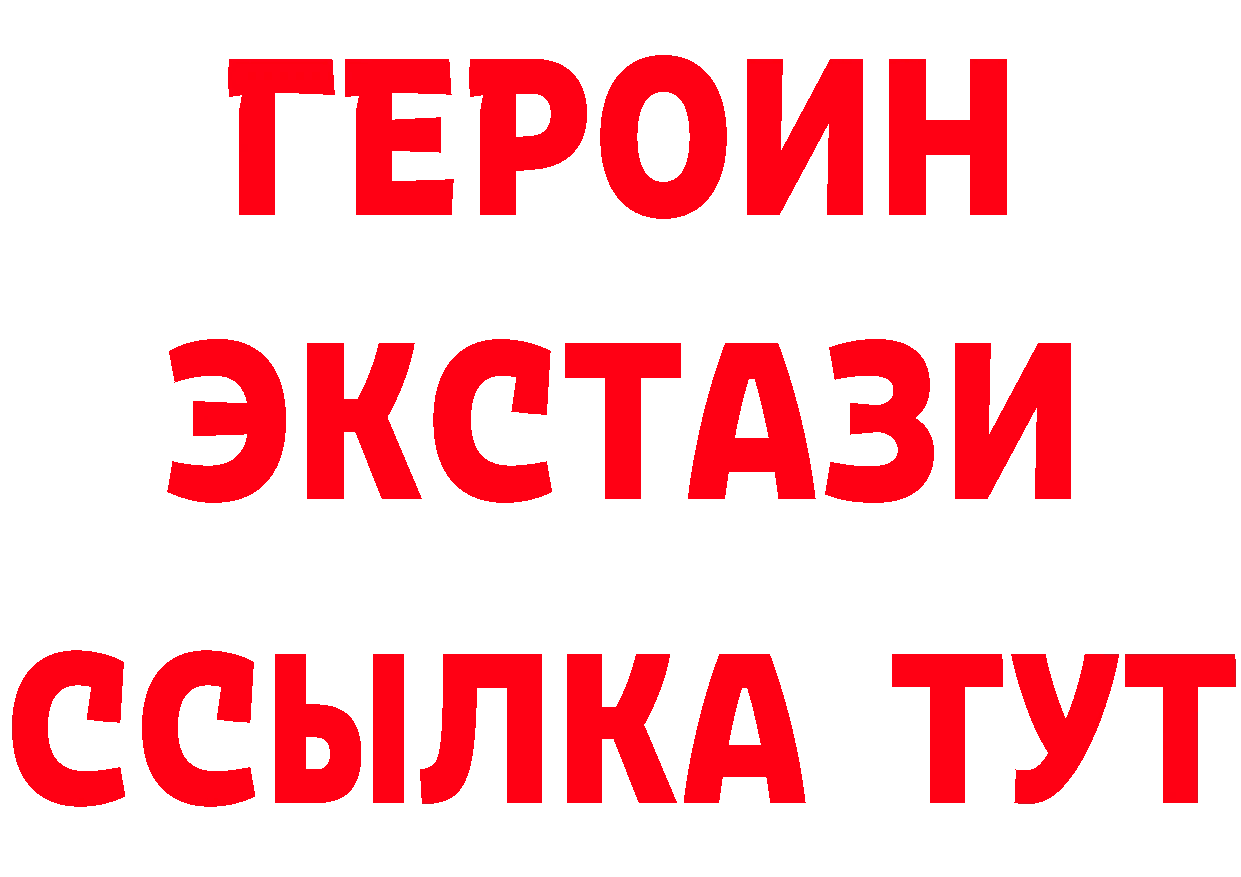 ГЕРОИН
ЭКСТАЗИ
ССЫЛКА ТУТ